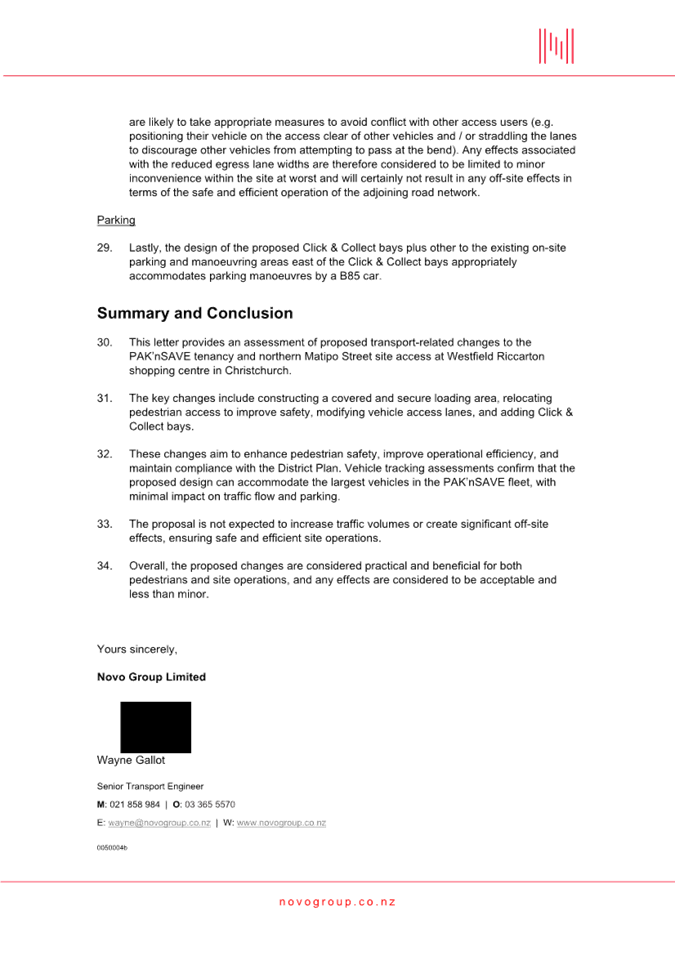 are likely to take appropriate measures to avoid conflict with other access users (e.g. positioning their vehicle on the access clear of other vehicles and / or straddling the lanes to discourage other vehicles from attempting to pass at the bend). Any effects associated with the reduced egress lane widths are therefore considered to be limited to minor inconvenience within the site at worst and will certainly not result in any off-site effects in terms of the safe and efficient operation of the adjoining road network.

Parking

29. Lastly, the design of the proposed Click & Collect bays plus other to the existing on-site parking and manoeuvring areas east of the Click & Collect bays appropriately accommodates parking manoeuvres by a B85 car.

Summary and Conclusion

30. This letter provides an assessment of proposed transport-related changes to the PAK'nSAVE tenancy and northern Matipo Street site access at Westfield Riccarton shopping centre in Christchurch.

31. The key changes include constructing a covered and secure loading area, relocating pedestrian access to improve safety, modifying vehicle access lanes, and adding Click & Collect bays.

32. These changes aim to enhance pedestrian safety, improve operational efficiency, and maintain compliance with the District Plan. Vehicle tracking assessments confirm that the proposed design can accommodate the largest vehicles in the PAK'nSAVE fleet, with minimal impact on traffic flow and parking.

33. The proposal is not expected to increase traffic volumes or create significant off-site effects, ensuring safe and efficient site operations.

34. Overall, the proposed changes are considered practical and beneficial for both pedestrians and site operations, and any effects are considered to be acceptable and less than minor.

Yours sincerely,

Novo Group Limited

Wayne Gallot

Senior Transport Engineer

M: 021 858 984 | O: 03 365 5570

E: wayne@novogroup.co.nz | W: www.novogroup.co.nz

0050004b

novogroup.co.nz